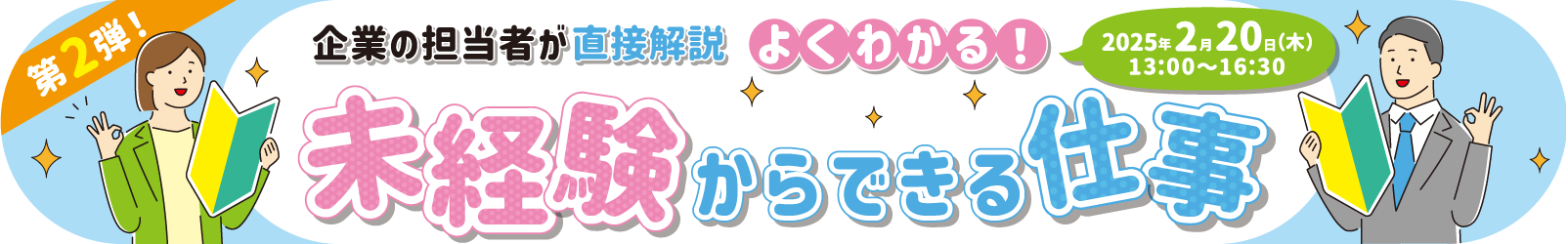 第2弾！

企業の担当者が直接解説 よくわかる！

2025年2月20日(木) 13:00～16:30

未経験からできる仕事